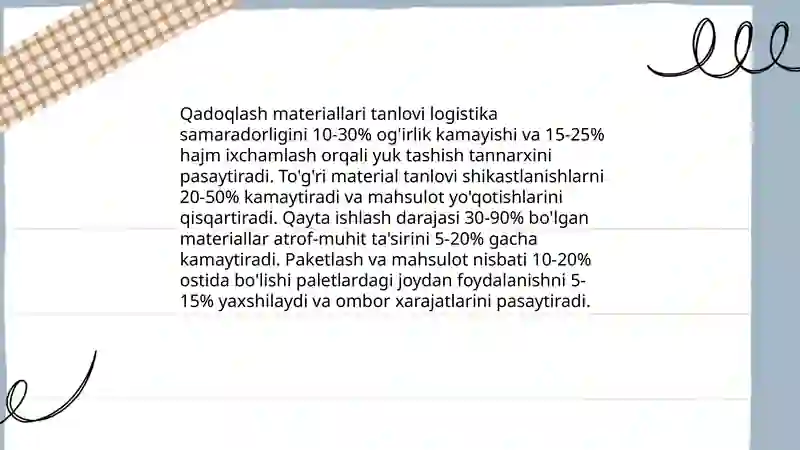 Qadoqlash materiallari tanlovi logistika samaradorligini 10-30% og'irlik kamayishi va 15-25% hajm ixchamlash orqali yuk tashish tannarxini pasaytiradi. To'g'ri material tanlovi shikastlanishlarni 20-50% kamaytiradi va mahsulot yo'qotishlarini qisqartiradi. Qayta ishlash darajasi 30-90% bo'lgan materiallar atrof-muhit ta'sirini 5-20% gacha kamaytiradi. Paketlash va mahsulot nisbati 10-20% ostida bo'lishi paletlardagi joydan foydalanishni 5-15% yaxshilaydi va ombor xarajatlarini pasaytiradi.